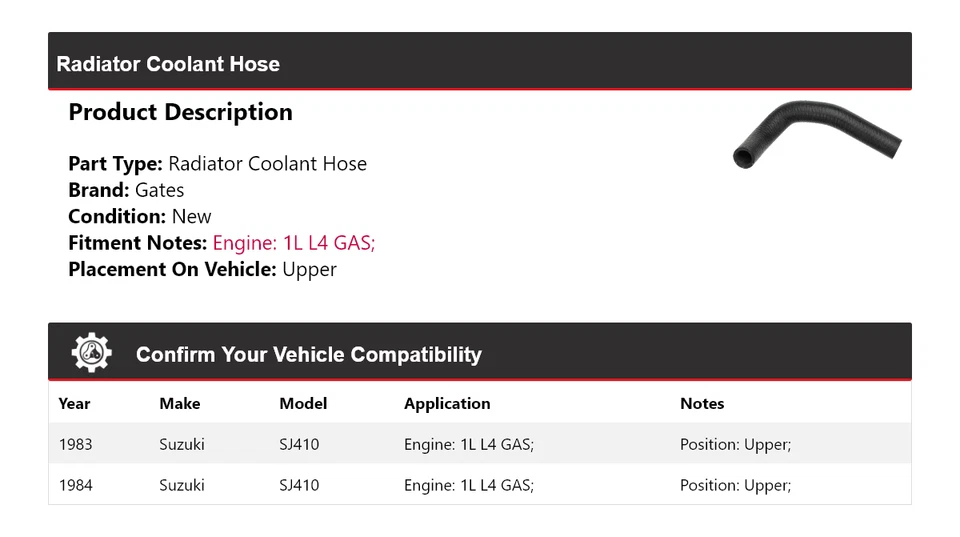 Radiator Coolant Hose

Product Description

Part Type: Radiator Coolant Hose
Brand: Gates
Condition: New
Fitment Notes: Engine: 1L L4 GAS;
Placement On Vehicle: Upper

Confirm Your Vehicle Compatibility

| Year | Make | Model | Application | Notes |
|---|---|---|---|---|
| 1983 | Suzuki | SJ410 | Engine: 1L L4 GAS; | Position: Upper; |
| 1984 | Suzuki | SJ410 | Engine: 1L L4 GAS; | Position: Upper; |